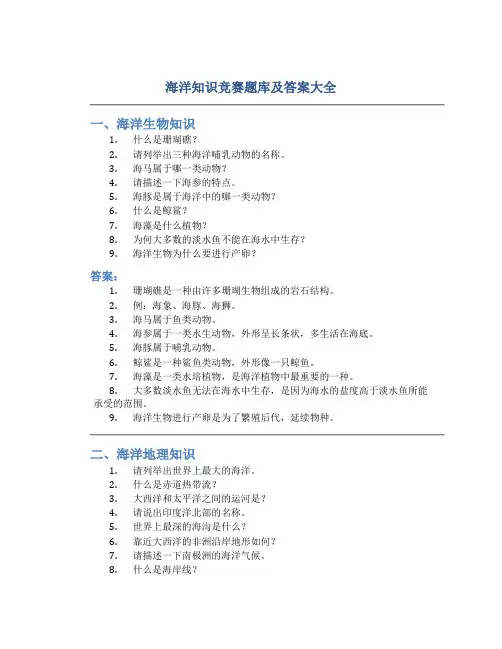 海洋知识竞赛题库及答案大全

一、海洋生物知识

1. 什么是珊瑚礁？
2. 请列举出三种海洋哺乳动物的名称。
3. 海马属于哪一类动物？
4. 请描述一下海参的特点。
5. 海豚是属于海洋中的哪一类动物？
6. 什么是鲸鲨？
7. 海藻是什么植物？
8. 为何大多数的淡水鱼不能在海水中生存？
9. 海洋生物为什么要进行产卵？

答案：

1. 珊瑚礁是一种由许多珊瑚生物组成的岩石结构。
2. 例：海象、海豚、海狮。
3. 海马属于鱼类动物。
4. 海参属于一类水生动物，外形呈长条状，多生活在海底。
5. 海豚属于哺乳动物。
6. 鲸鲨是一种鲨鱼类动物，外形像一只鲸鱼。
7. 海藻是一类水培植物，是海洋植物中最重要的一种。
8. 大多数淡水鱼无法在海水中生存，是因为海水的盐度高于淡水鱼所能承受的范围。
9. 海洋生物进行产卵是为了繁殖后代，延续物种。

二、海洋地理知识

1. 请列举出世界上最大的海洋。
2. 什么是赤道热带流？
3. 大西洋和太平洋之间的运河是？
4. 请说出印度洋北部的名称。
5. 世界上最深的海沟是什么？
6. 靠近大西洋的非洲沿岸地形如何？
7. 请描述一下南极洲的海洋气候。
8. 什么是海岸线？